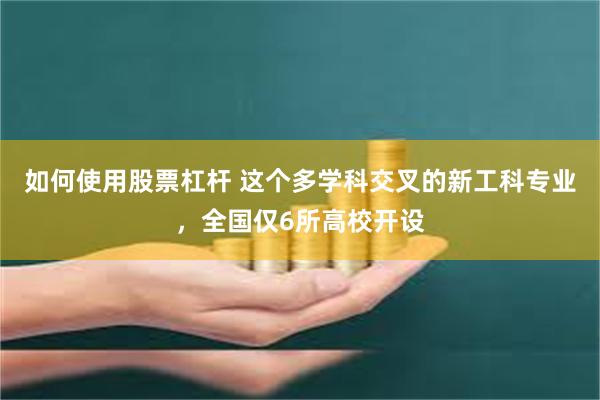 如何使用股票杠杆 这个多学科交叉的新工科专业，全国仅6所高校开设